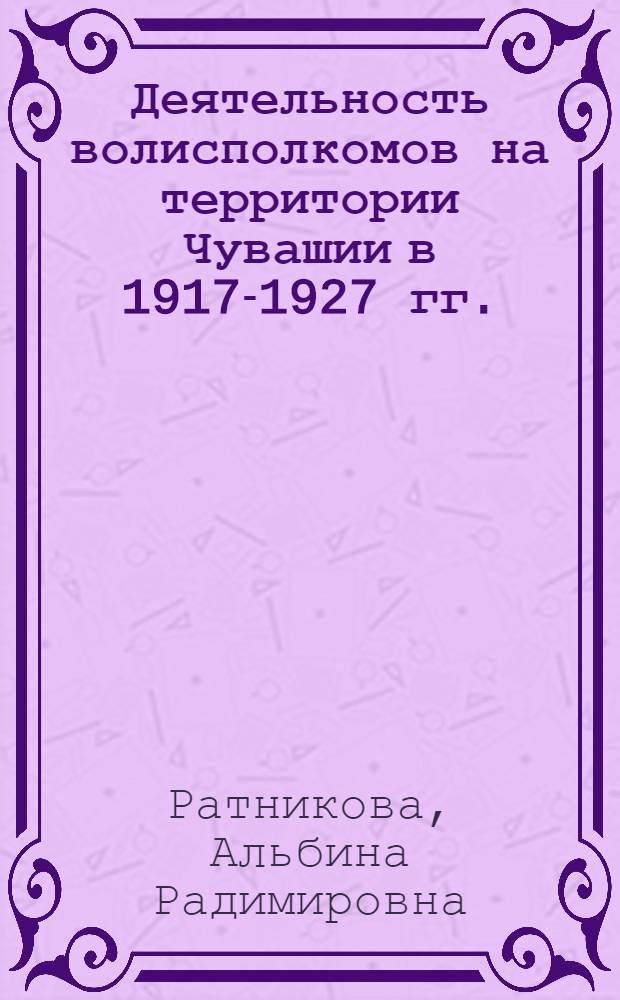 Деятельность волисполкомов на территории Чувашии в 1917-1927 гг.

Ратникова, Альбина Радимировна